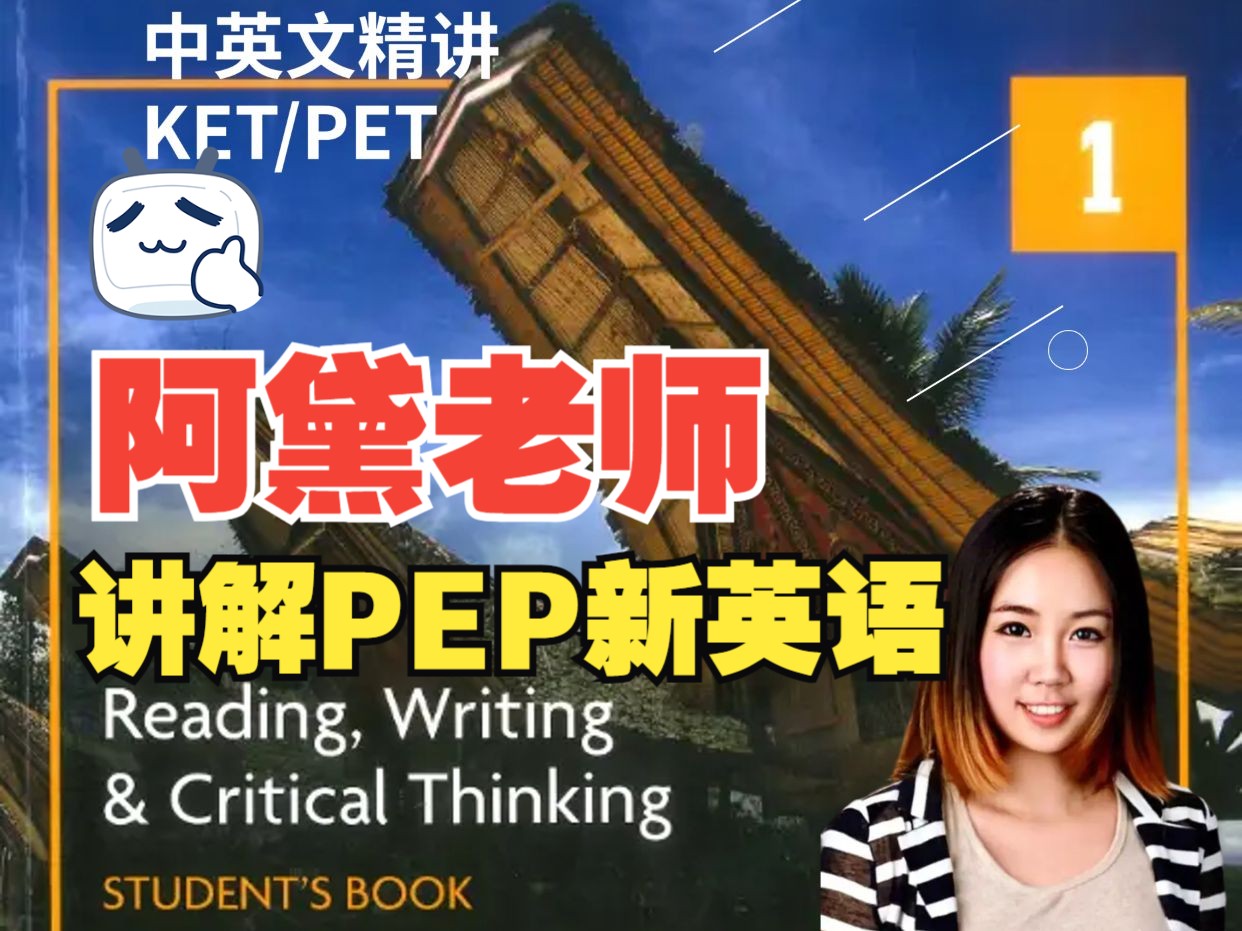 中英文精讲
KET/PET

1

阿黛老师

讲解PEP新英语

Reading, Writing
& Critical Thinking

STUDENT'S BOOK